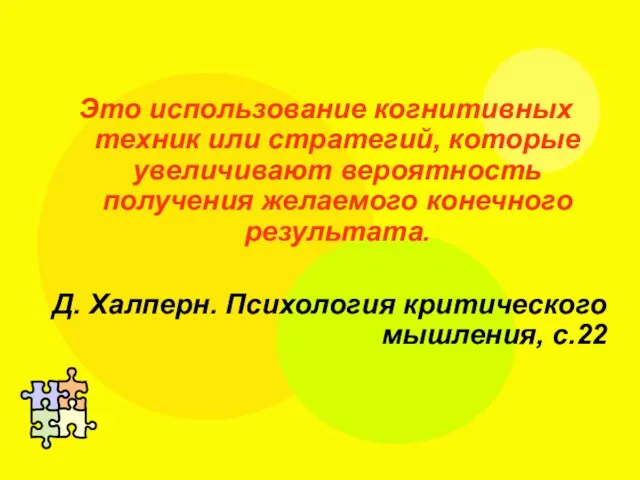 Это использование когнитивных техник или стратегий, которые увеличивают вероятность получения желаемого конечного результата.

Д. Халперн. Психология критического мышления, с.22